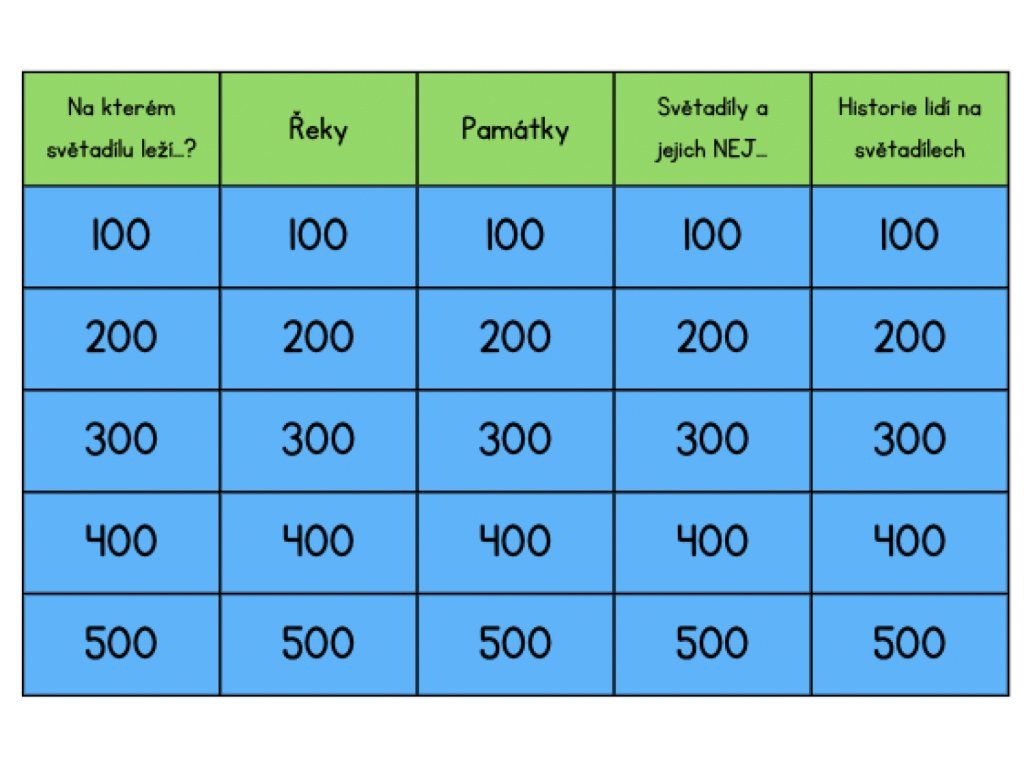 | Na kterém světadílu leží…? | Řeky | Památky | Světadíly a jejich NEJ… | Historie lidí na světadílech |
|---|---|---|---|---|
| 100 | 100 | 100 | 100 | 100 |
| 200 | 200 | 200 | 200 | 200 |
| 300 | 300 | 300 | 300 | 300 |
| 400 | 400 | 400 | 400 | 400 |
| 500 | 500 | 500 | 500 | 500 |